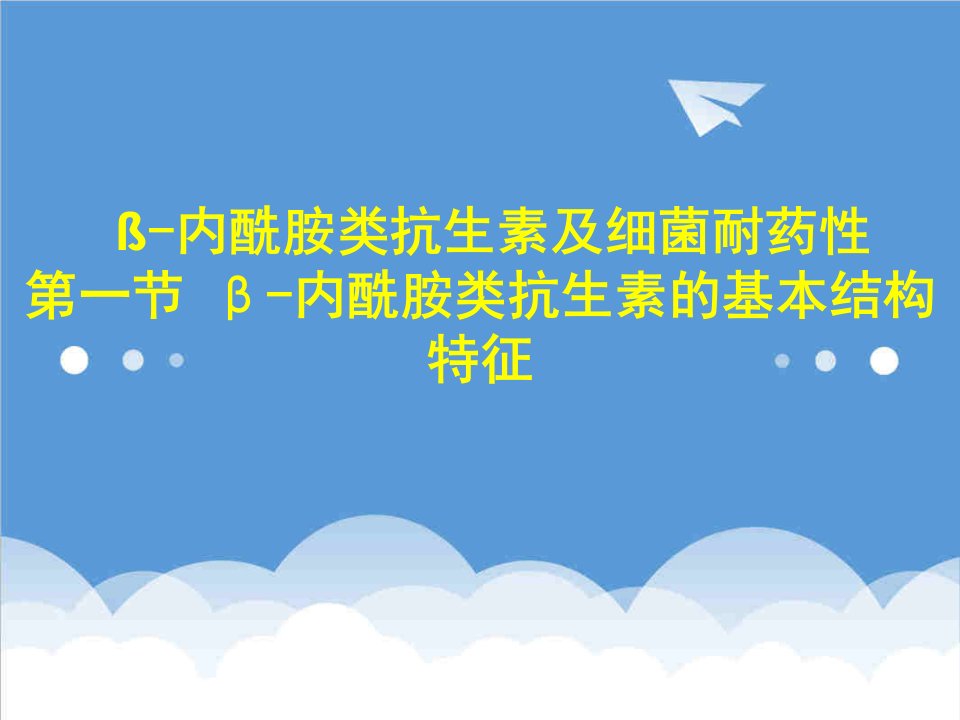 ß-内酰胺类抗生素及细菌耐药性
第一节 β-内酰胺类抗生素的基本结构特征